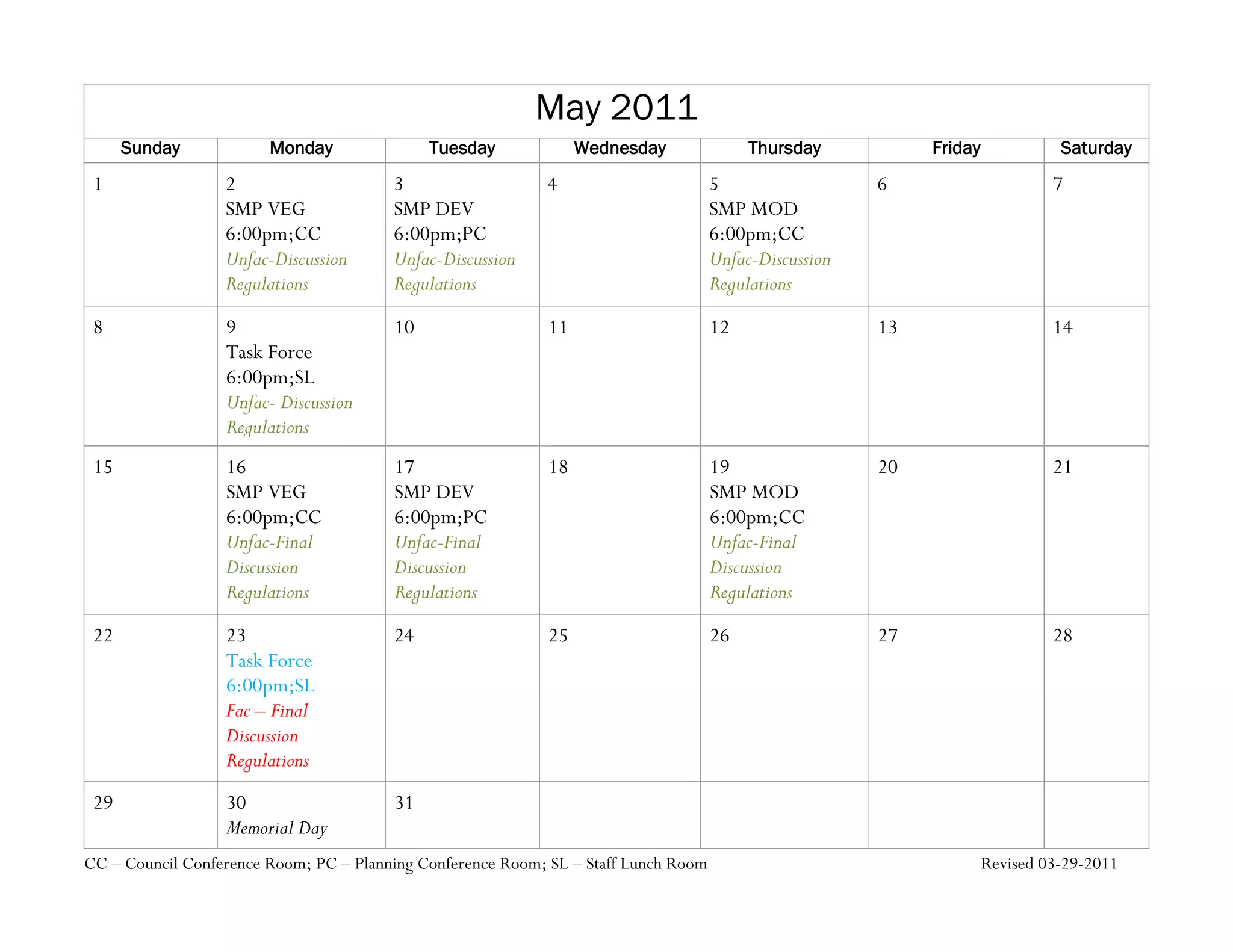 May 2011

| Sunday | Monday | Tuesday | Wednesday | Thursday | Friday | Saturday |
|---|---|---|---|---|---|---|
| 1 | 2 SMP VEG 6:00pm;CC Unfac-Discussion Regulations | 3 SMP DEV 6:00pm;PC Unfac-Discussion Regulations | 4 | 5 SMP MOD 6:00pm;CC Unfac-Discussion Regulations | 6 | 7 |
| 8 | 9 Task Force 6:00pm;SL Unfac- Discussion Regulations | 10 | 11 | 12 | 13 | 14 |
| 15 | 16 SMP VEG 6:00pm;CC Unfac-Final Discussion Regulations | 17 SMP DEV 6:00pm;PC Unfac-Final Discussion Regulations | 18 | 19 SMP MOD 6:00pm;CC Unfac-Final Discussion Regulations | 20 | 21 |
| 22 | 23 Task Force 6:00pm;SL Fac – Final Discussion Regulations | 24 | 25 | 26 | 27 | 28 |
| 29 | 30 Memorial Day | 31 | | | | |

CC – Council Conference Room; PC – Planning Conference Room; SL – Staff Lunch Room

Revised 03-29-2011